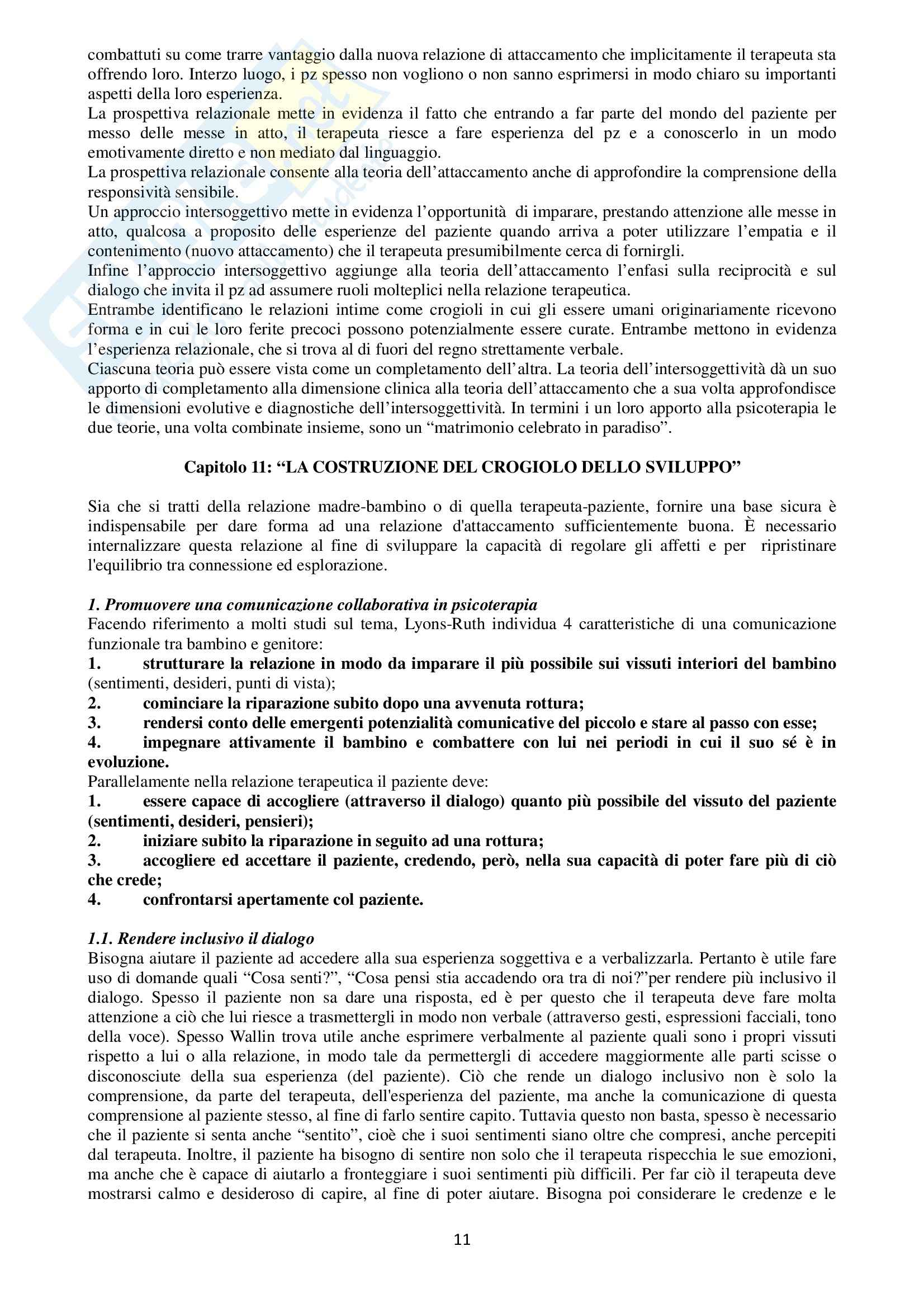 combattuti su come trarre vantaggio dalla nuova relazione di attaccamento che implicitamente il terapeuta sta offrendo loro. Interzo luogo, i pz spesso non vogliono o non sanno esprimersi in modo chiaro su importanti aspetti della loro esperienza.
La prospettiva relazionale mette in evidenza il fatto che entrando a far parte del mondo del paziente per messo delle messe in atto, il terapeuta riesce a fare esperienza del pz e a conoscerlo in un modo emotivamente diretto e non mediato dal linguaggio.
La prospettiva relazionale consente alla teoria dell'attaccamento anche di approfondire la comprensione della responsività sensibile.
Un approccio intersoggettivo mette in evidenza l'opportunità di imparare, prestando attenzione alle messe in atto, qualcosa a proposito delle esperienze del paziente quando arriva a poter utilizzare l'empatia e il contenimento (nuovo attaccamento) che il terapeuta presumibilmente cerca di fornirgli.
Infine l'approccio intersoggettivo aggiunge alla teoria dell'attaccamento l'enfasi sulla reciprocità e sul dialogo che invita il pz ad assumere ruoli molteplici nella relazione terapeutica.
Entrambe identificano le relazioni intime come crogioli in cui gli essere umani originariamente ricevono forma e in cui le loro ferite precoci possono potenzialmente essere curate. Entrambe mettono in evidenza l'esperienza relazionale, che si trova al di fuori del regno strettamente verbale.
Ciascuna teoria può essere vista come un completamento dell'altra. La teoria dell'intersoggettività dà un suo apporto di completamento alla dimensione clinica alla teoria dell'attaccamento che a sua volta approfondisce le dimensioni evolutive e diagnostiche dell'intersoggettività. In termini i un loro apporto alla psicoterapia le due teorie, una volta combinate insieme, sono un "matrimonio celebrato in paradiso".

Capitolo 11: "LA COSTRUZIONE DEL CROGIOLO DELLO SVILUPPO"

Sia che si tratti della relazione madre-bambino o di quella terapeuta-paziente, fornire una base sicura è indispensabile per dare forma ad una relazione d'attaccamento sufficientemente buona. È necessario internalizzare questa relazione al fine di sviluppare la capacità di regolare gli affetti e per ripristinare l'equilibrio tra connessione ed esplorazione.

1. Promuovere una comunicazione collaborativa in psicoterapia
Facendo riferimento a molti studi sul tema, Lyons-Ruth individua 4 caratteristiche di una comunicazione funzionale tra bambino e genitore:
1. strutturare la relazione in modo da imparare il più possibile sui vissuti interiori del bambino (sentimenti, desideri, punti di vista);
2. cominciare la riparazione subito dopo una avvenuta rottura;
3. rendersi conto delle emergenti potenzialità comunicative del piccolo e stare al passo con esse;
4. impegnare attivamente il bambino e combattere con lui nei periodi in cui il suo sé è in evoluzione.
Parallelamente nella relazione terapeutica il paziente deve:
1. essere capace di accogliere (attraverso il dialogo) quanto più possibile del vissuto del paziente (sentimenti, desideri, pensieri);
2. iniziare subito la riparazione in seguito ad una rottura;
3. accogliere ed accettare il paziente, credendo, però, nella sua capacità di poter fare più di ciò che crede;
4. confrontarsi apertamente col paziente.

1.1. Rendere inclusivo il dialogo
Bisogna aiutare il paziente ad accedere alla sua esperienza soggettiva e a verbalizzarla. Pertanto è utile fare uso di domande quali "Cosa senti?", "Cosa pensi stia accadendo ora tra di noi?"per rendere più inclusivo il dialogo. Spesso il paziente non sa dare una risposta, ed è per questo che il terapeuta deve fare molta attenzione a ciò che lui riesce a trasmettergli in modo non verbale (attraverso gesti, espressioni facciali, tono della voce). Spesso Wallin trova utile anche esprimere verbalmente al paziente quali sono i propri vissuti rispetto a lui o alla relazione, in modo tale da permettergli di accedere maggiormente alle parti scisse o disconosciute della sua esperienza (del paziente). Ciò che rende un dialogo inclusivo non è solo la comprensione, da parte del terapeuta, dell'esperienza del paziente, ma anche la comunicazione di questa comprensione al paziente stesso, al fine di farlo sentire capito. Tuttavia questo non basta, spesso è necessario che il paziente si senta anche "sentito", cioè che i suoi sentimenti siano oltre che compresi, anche percepiti dal terapeuta. Inoltre, il paziente ha bisogno di sentire non solo che il terapeuta rispecchia le sue emozioni, ma anche che è capace di aiutarlo a fronteggiare i suoi sentimenti più difficili. Per far ciò il terapeuta deve mostrarsi calmo e desideroso di capire, al fine di poter aiutare. Bisogna poi considerare le credenze e le

11